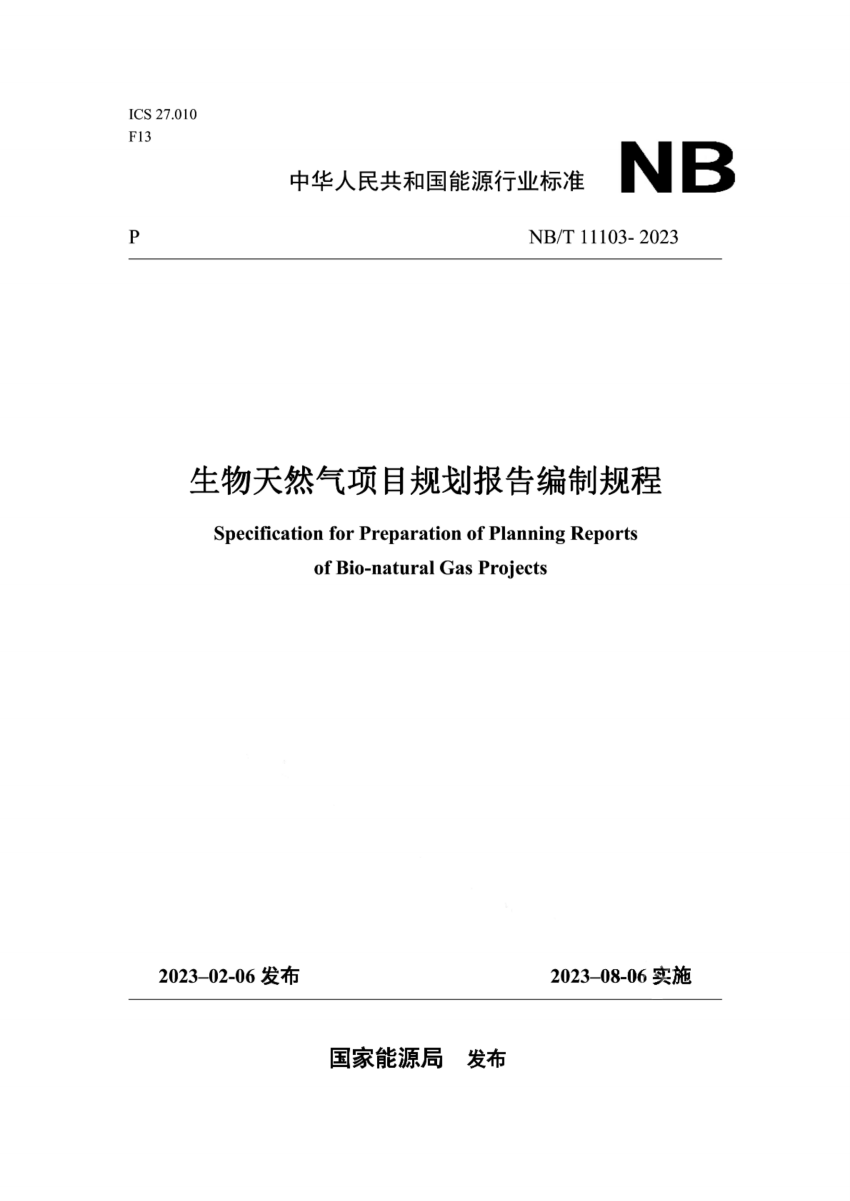 ICS 27.010
F13

中华人民共和国能源行业标准 NB

P NB/T 11103- 2023

生物天然气项目规划报告编制规程

Specification for Preparation of Planning Reports of Bio-natural Gas Projects

2023–02-06 发布 2023–08-06 实施

国家能源局 发布